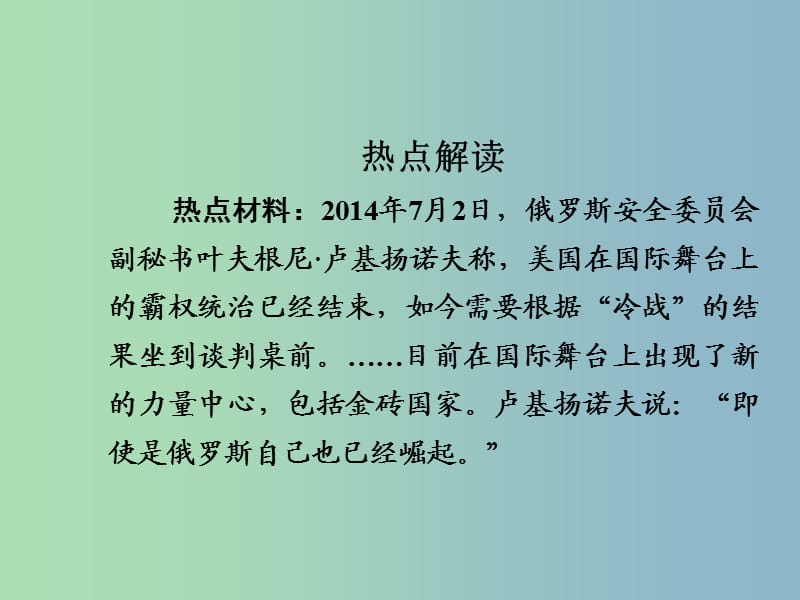 热点解读

热点材料：2014年7月2日，俄罗斯安全委员会副秘书叶夫根尼·卢基扬诺夫称，美国在国际舞台上的霸权统治已经结束，如今需要根据“冷战”的结果坐到谈判桌前。……目前在国际舞台上出现了新的力量中心，包括金砖国家。卢基扬诺夫说：“即使是俄罗斯自己也已经崛起。”